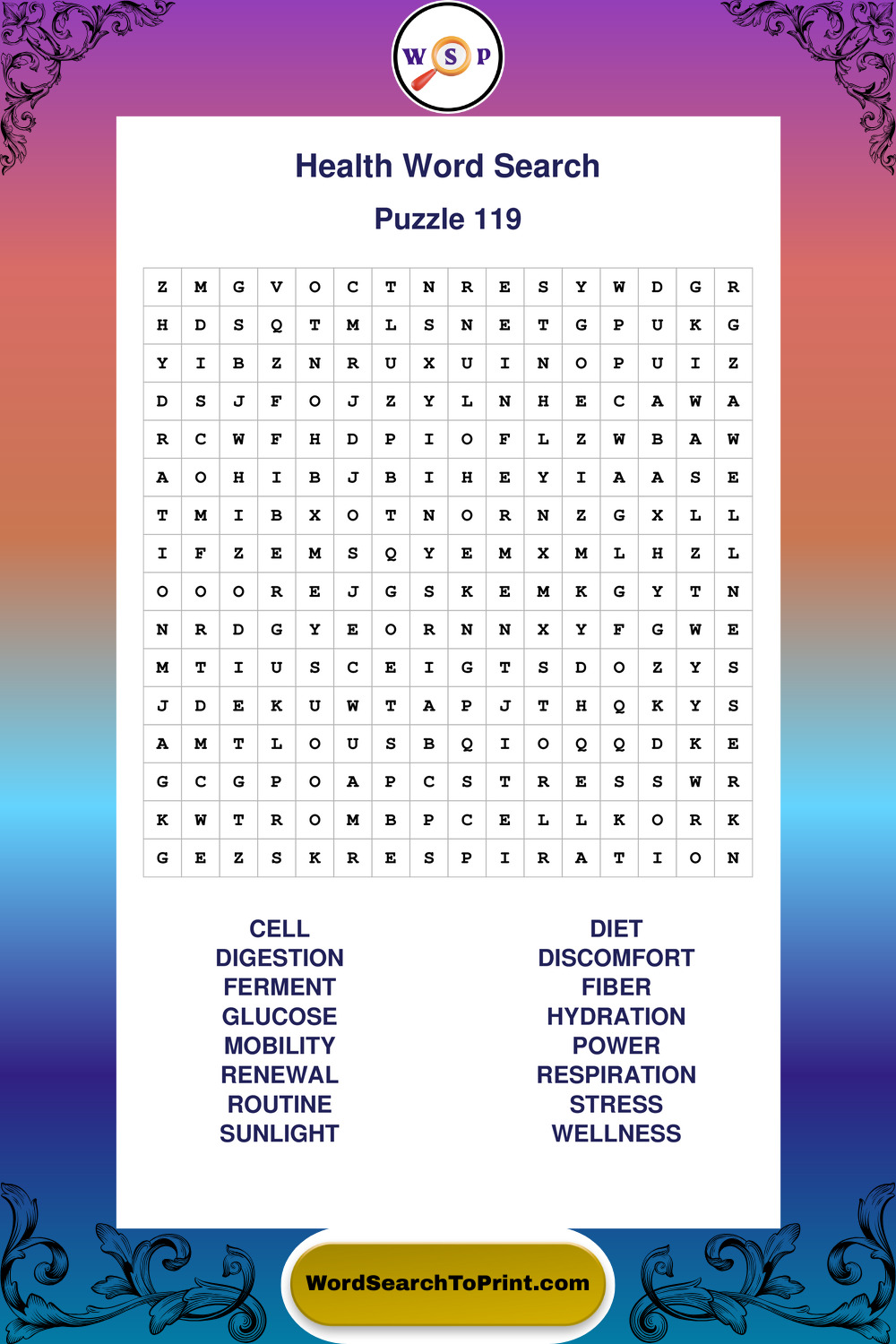 W S P

Health Word Search

Puzzle 119

| Z | M | G | V | O | C | T | N | R | E | S | Y | W | D | G | R |
|---|---|---|---|---|---|---|---|---|---|---|---|---|---|---|---|
| H | D | S | Q | T | M | L | S | N | E | T | G | P | U | K | G |
| Y | I | B | Z | N | R | U | X | U | I | N | O | P | U | I | Z |
| D | S | J | F | O | J | Z | Y | L | N | H | E | C | A | W | A |
| R | C | W | F | H | D | P | I | O | F | L | Z | W | B | A | W |
| A | O | H | I | B | J | B | I | H | E | Y | I | A | A | S | E |
| T | M | I | B | X | O | T | N | O | R | N | Z | G | X | L | L |
| I | F | Z | E | M | S | Q | Y | E | M | X | M | L | H | Z | L |
| O | O | O | R | E | J | G | S | K | E | M | K | G | Y | T | N |
| N | R | D | G | Y | E | O | R | N | N | X | Y | F | G | W | E |
| M | T | I | U | S | C | E | I | G | T | S | D | O | Z | Y | S |
| J | D | E | K | U | W | T | A | P | J | T | H | Q | K | Y | S |
| A | M | T | L | O | U | S | B | Q | I | O | Q | Q | D | K | E |
| G | C | G | P | O | A | P | C | S | T | R | E | S | S | W | R |
| K | W | T | R | O | M | B | P | C | E | L | L | K | O | R | K |
| G | E | Z | S | K | R | E | S | P | I | R | A | T | I | O | N |

CELL
DIGESTION
FERMENT
GLUCOSE
MOBILITY
RENEWAL
ROUTINE
SUNLIGHT

DIET
DISCOMFORT
FIBER
HYDRATION
POWER
RESPIRATION
STRESS
WELLNESS

WordSearchToPrint.com